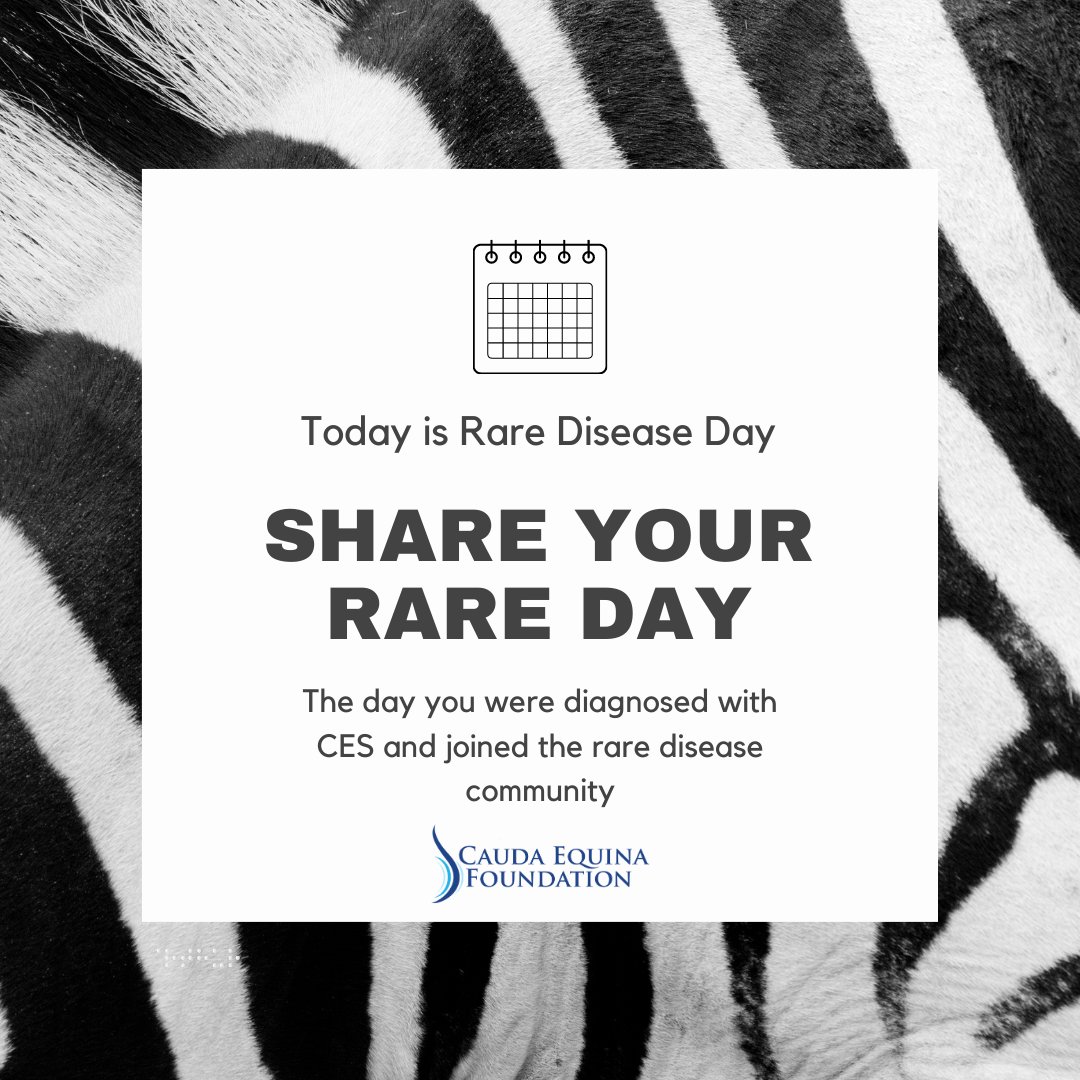 Today is Rare Disease Day

SHARE YOUR RARE DAY

The day you were diagnosed with CES and joined the rare disease community

CAUDA EQUINA FOUNDATION